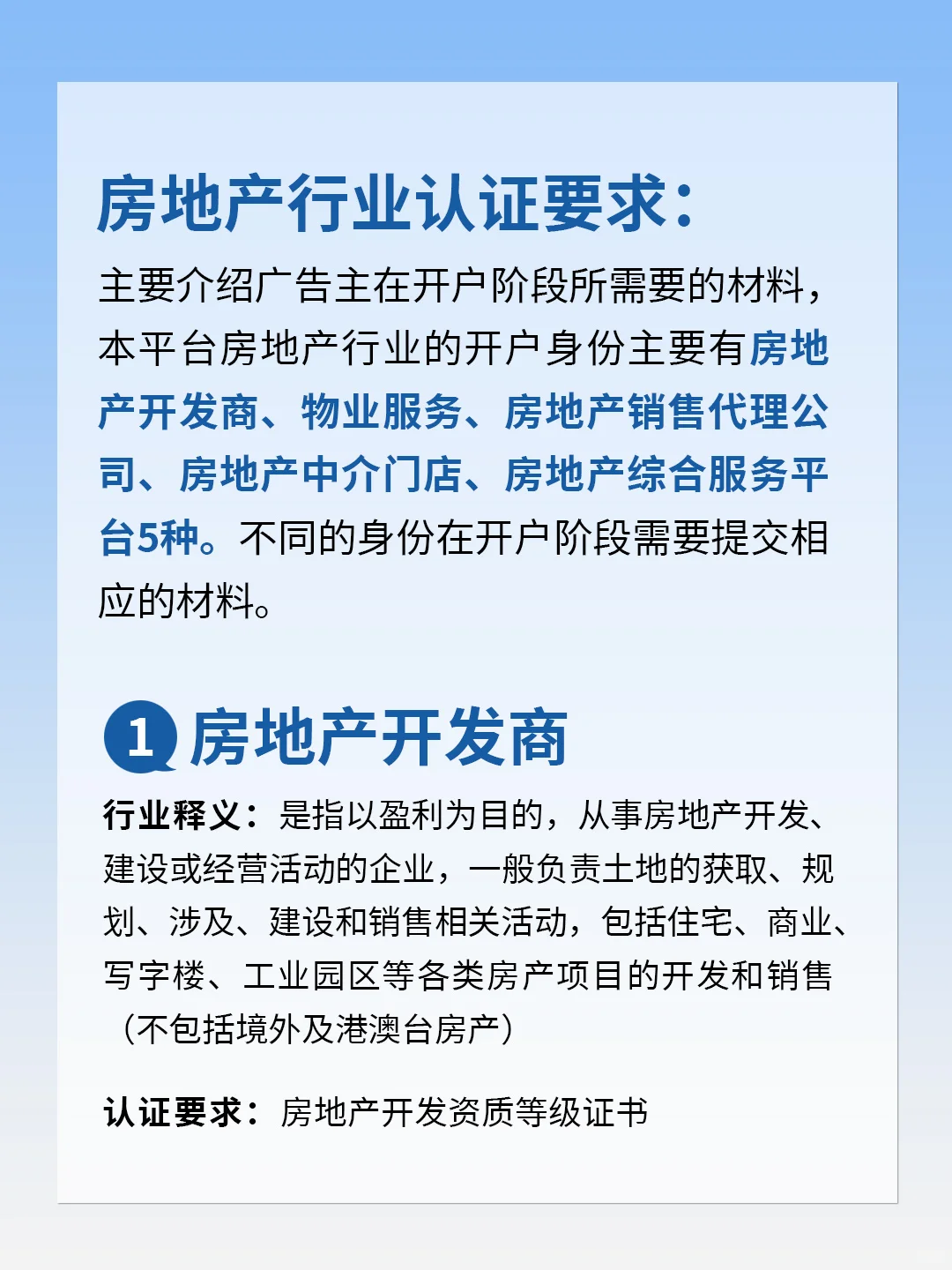 房地产行业认证要求：

主要介绍广告主在开户阶段所需要的材料，本平台房地产行业的开户身份主要有房地产开发商、物业服务、房地产销售代理公司、房地产中介门店、房地产综合服务平台5种。不同的身份在开户阶段需要提交相应的材料。

1 房地产开发商

行业释义：是指以盈利为目的，从事房地产开发、建设或经营活动的企业，一般负责土地的获取、规划、涉及、建设和销售相关活动，包括住宅、商业、写字楼、工业园区等各类房产项目的开发和销售（不包括境外及港澳台房产）

认证要求：房地产开发资质等级证书